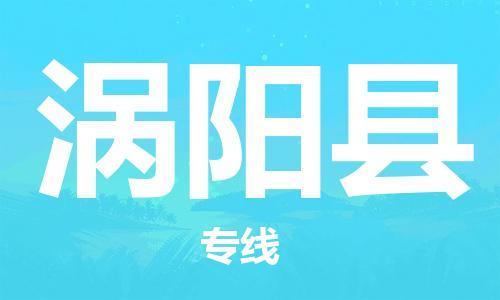 涡阳县

专线